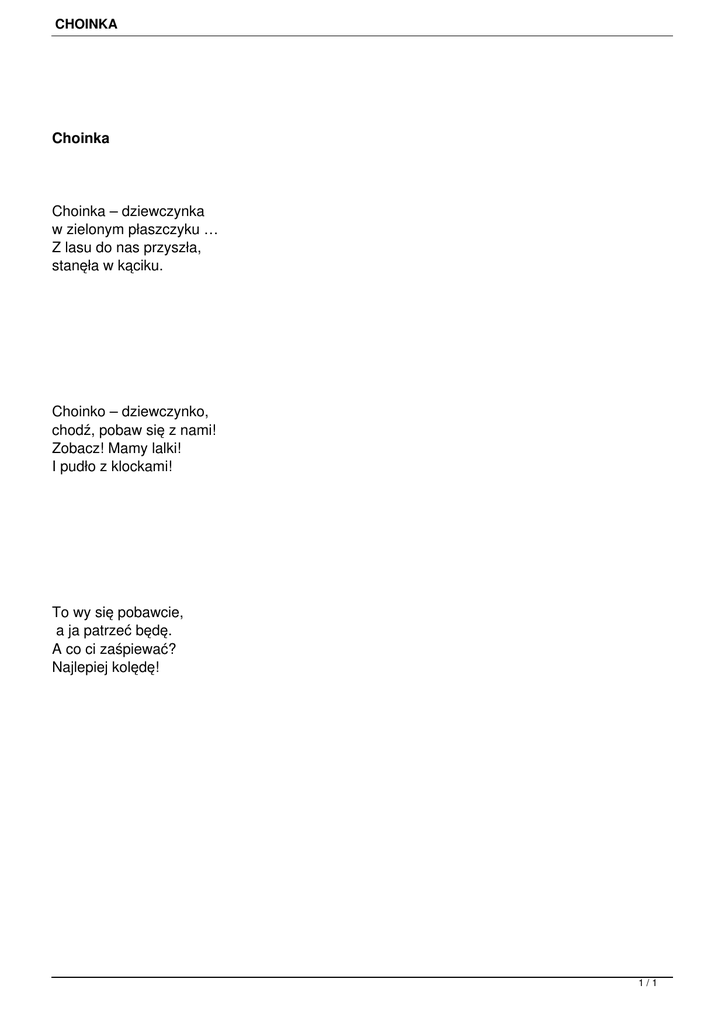 CHOINKA

Choinka

Choinka – dziewczynka
w zielonym płaszczyku …
Z lasu do nas przyszła,
stanęła w kąciku.

Choinko – dziewczynko,
chodź, pobaw się z nami!
Zobacz! Mamy lalki!
I pudło z klockami!

To wy się pobawcie,
a ja patrzeć będę.
A co ci zaśpiewać?
Najlepiej kolędę!

1 / 1